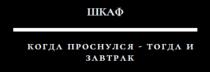 ШКАФ

КОГДА ПРОСНУЛСЯ - ТОГДА И ЗАВТРАК